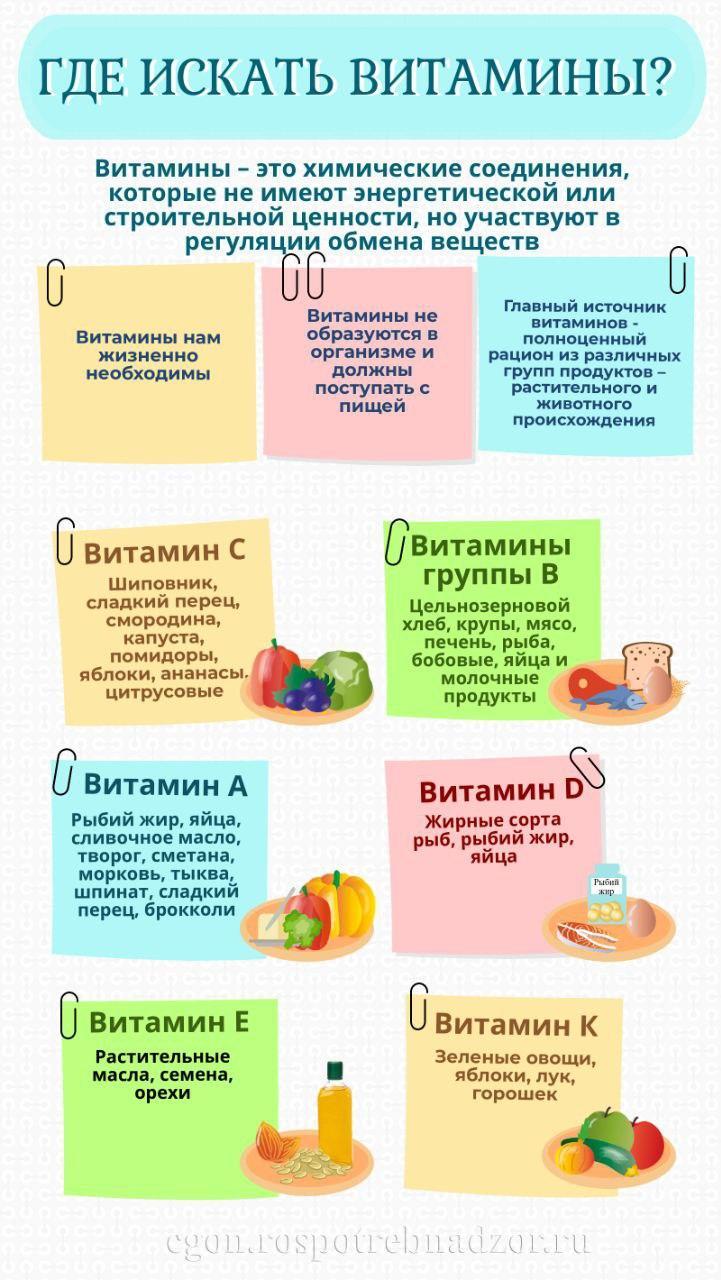 ГДЕ ИСКАТЬ ВИТАМИНЫ?

Витамины – это химические соединения, которые не имеют энергетической или строительной ценности, но участвуют в регуляции обмена веществ

Витамины нам жизненно необходимы

Витамины не образуются в организме и должны поступать с пищей

Главный источник витаминов - полноценный рацион из различных групп продуктов – растительного и животного происхождения

Витамин С
Шиповник, сладкий перец, смородина, капуста, помидоры, яблоки, ананасы. цитрусовые

Витамины группы В
Цельнозерновой хлеб, крупы, мясо, печень, рыба, бобовые, яйца и молочные продукты

Витамин А
Рыбий жир, яйца, сливочное масло, творог, сметана, морковь, тыква, шпинат, сладкий перец, брокколи

Витамин D
Жирные сорта рыб, рыбий жир, яйца

Рыбий жир

Витамин Е
Растительные масла, семена, орехи

Витамин К
Зеленые овощи, яблоки, лук, горошек

cgon.rospotrebnadzor.ru